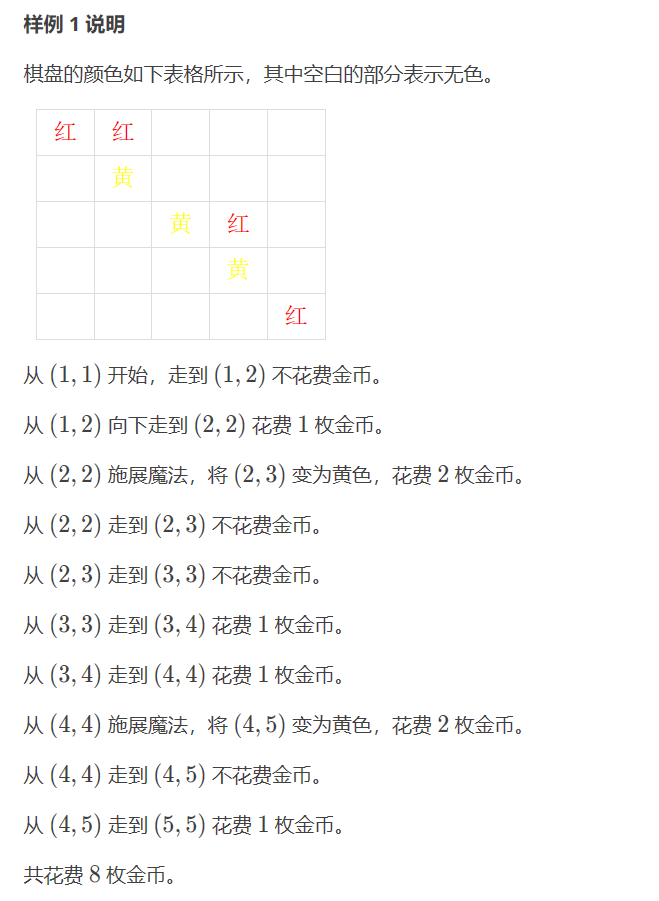 样例 1 说明

棋盘的颜色如下表格所示，其中空白的部分表示无色。

| 红 | 红 |  |  |  |
|---|---|---|---|---|
|  | 黄 |  |  |  |
|  |  | 黄 | 红 |  |
|  |  |  | 黄 |  |
|  |  |  |  | 红 |

从 $(1,1)$ 开始，走到 $(1,2)$ 不花费金币。

从 $(1,2)$ 向下走到 $(2,2)$ 花费 $1$ 枚金币。

从 $(2,2)$ 施展魔法，将 $(2,3)$ 变为黄色，花费 $2$ 枚金币。

从 $(2,2)$ 走到 $(2,3)$ 不花费金币。

从 $(2,3)$ 走到 $(3,3)$ 不花费金币。

从 $(3,3)$ 走到 $(3,4)$ 花费 $1$ 枚金币。

从 $(3,4)$ 走到 $(4,4)$ 花费 $1$ 枚金币。

从 $(4,4)$ 施展魔法，将 $(4,5)$ 变为黄色，花费 $2$ 枚金币。

从 $(4,4)$ 走到 $(4,5)$ 不花费金币。

从 $(4,5)$ 走到 $(5,5)$ 花费 $1$ 枚金币。

共花费 $8$ 枚金币。